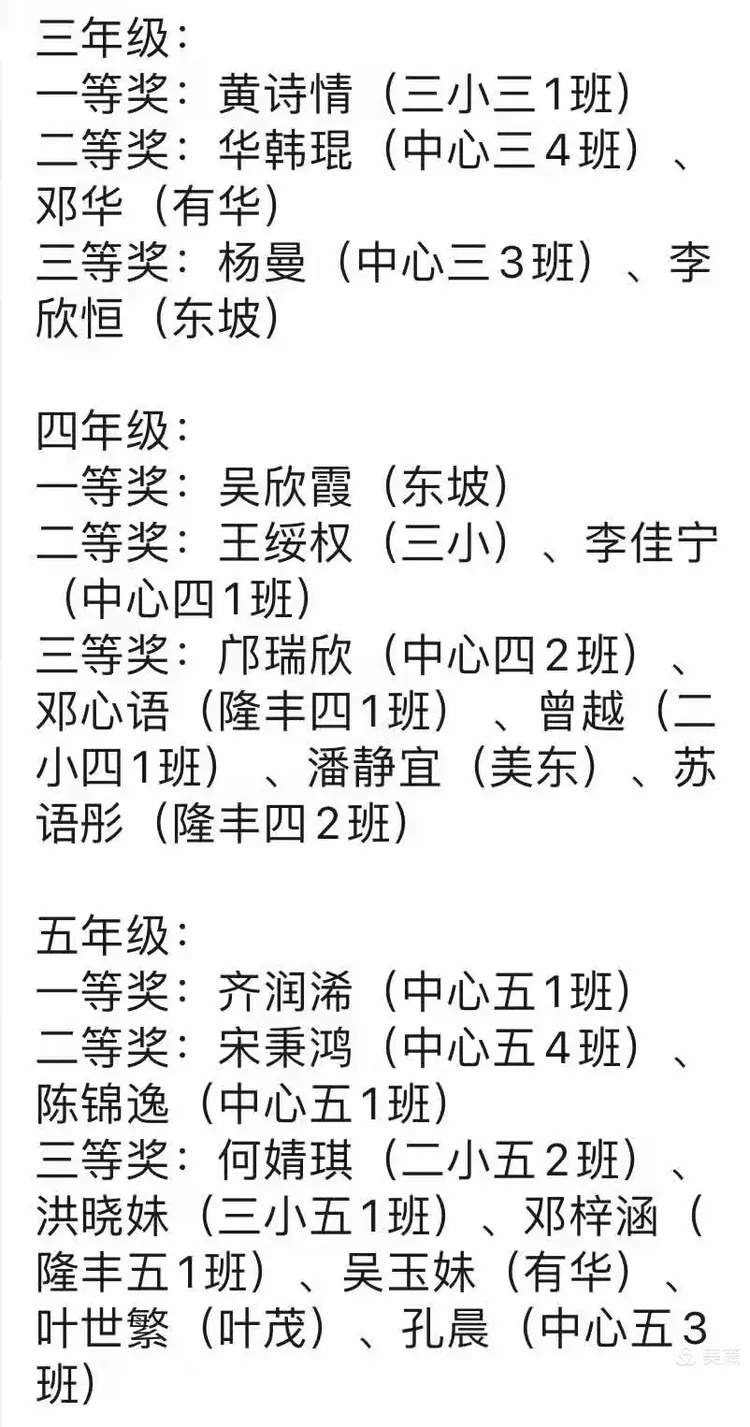 三年级：
一等奖：黄诗情（三小三1班）
二等奖：华韩琨（中心三４班）、邓华（有华）
三等奖：杨曼（中心三３班）、李欣恒（东坡）

四年级：
一等奖：吴欣霞（东坡）
二等奖：王绥权（三小）、李佳宁（中心四1班）
三等奖：邝瑞欣（中心四２班）、邓心语（隆丰四1班）、曾越（二小四1班）、潘静宜（美东）、苏语彤（隆丰四２班）

五年级：
一等奖：齐润浠（中心五1班）
二等奖：宋秉鸿（中心五４班）、陈锦逸（中心五1班）
三等奖：何婧琪（二小五２班）、洪晓妹（三小五1班）、邓梓涵（隆丰五1班）、吴玉妹（有华）、叶世繁（叶茂）、孔晨（中心五３班）

美篇